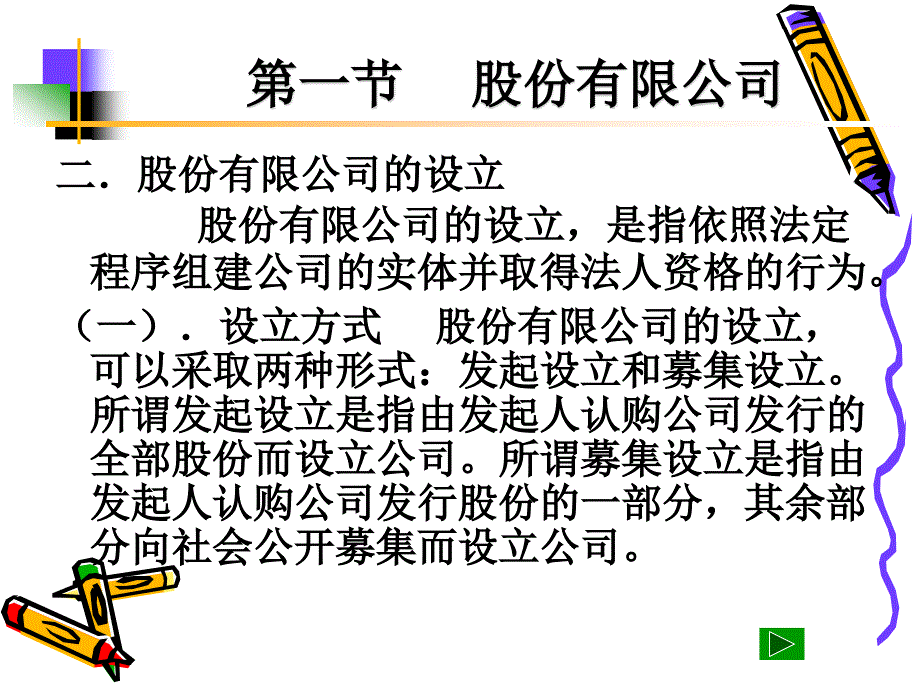 第一节　股份有限公司

二．股份有限公司的设立

股份有限公司的设立，是指依照法定程序组建公司的实体并取得法人资格的行为。

（一）．设立方式　股份有限公司的设立，可以采取两种形式：发起设立和募集设立。所谓发起设立是指由发起人认购公司发行的全部股份而设立公司。所谓募集设立是指由发起人认购公司发行股份的一部分，其余部分向社会公开募集而设立公司。